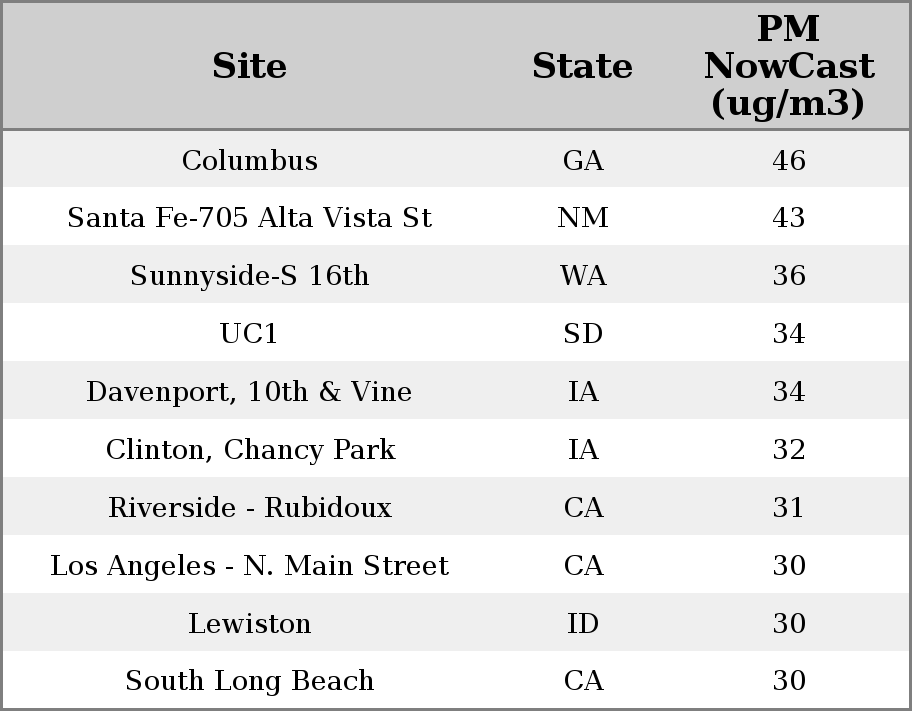 | Site | State | PM NowCast (ug/m3) |
|---|---|---|
| Columbus | GA | 46 |
| Santa Fe-705 Alta Vista St | NM | 43 |
| Sunnyside-S 16th | WA | 36 |
| UC1 | SD | 34 |
| Davenport, 10th & Vine | IA | 34 |
| Clinton, Chancy Park | IA | 32 |
| Riverside - Rubidoux | CA | 31 |
| Los Angeles - N. Main Street | CA | 30 |
| Lewiston | ID | 30 |
| South Long Beach | CA | 30 |